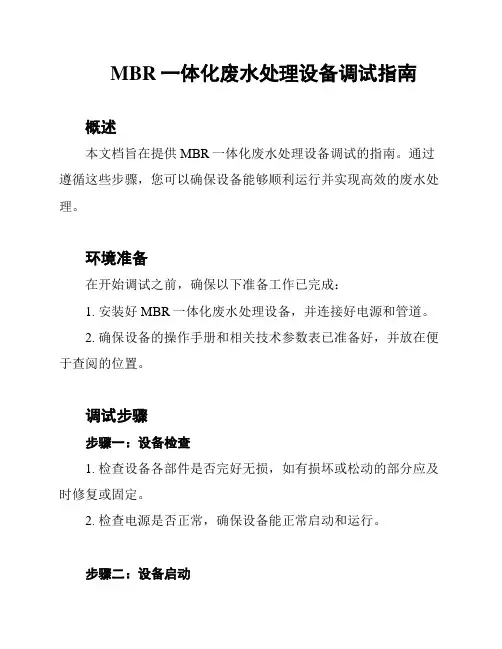 MBR 一体化废水处理设备调试指南

概述

本文档旨在提供 MBR 一体化废水处理设备调试的指南。通过遵循这些步骤，您可以确保设备能够顺利运行并实现高效的废水处理。

环境准备

在开始调试之前，确保以下准备工作已完成：

1. 安装好 MBR 一体化废水处理设备，并连接好电源和管道。

2. 确保设备的操作手册和相关技术参数表已准备好，并放在便于查阅的位置。

调试步骤

步骤一：设备检查

1. 检查设备各部件是否完好无损，如有损坏或松动的部分应及时修复或固定。

2. 检查电源是否正常，确保设备能正常启动和运行。

步骤二：设备启动